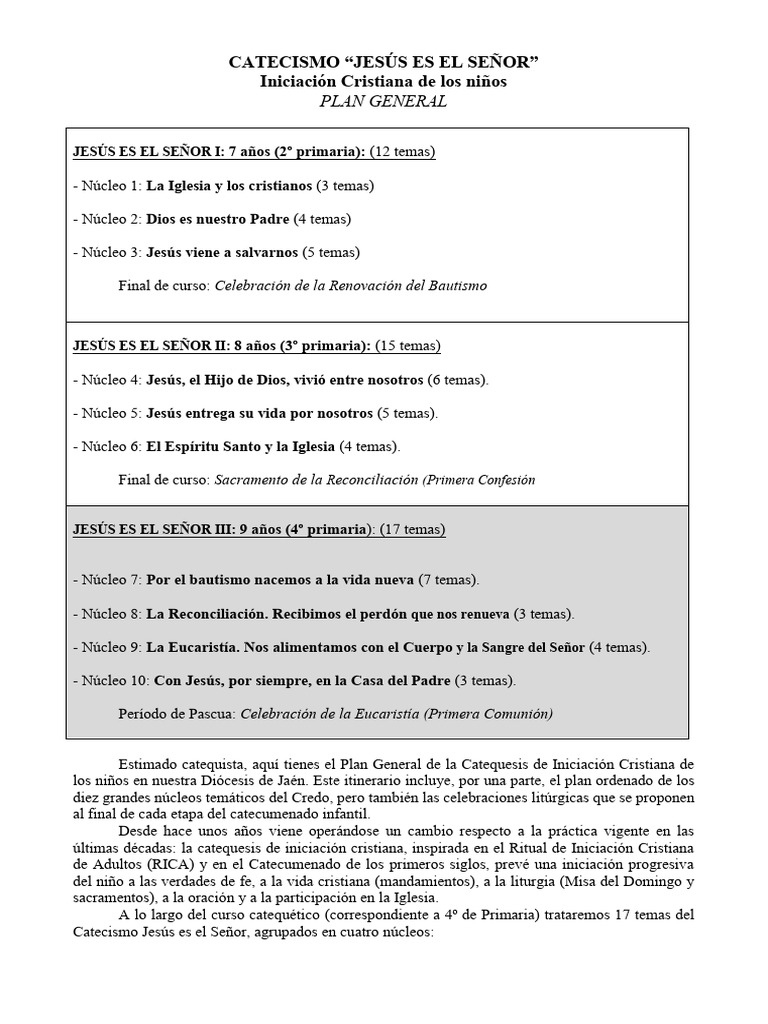 CATECISMO “JESÚS ES EL SEÑOR”
Iniciación Cristiana de los niños
PLAN GENERAL

JESÚS ES EL SEÑOR I: 7 años (2º primaria): (12 temas)

- Núcleo 1: La Iglesia y los cristianos (3 temas)

- Núcleo 2: Dios es nuestro Padre (4 temas)

- Núcleo 3: Jesús viene a salvarnos (5 temas)

Final de curso: Celebración de la Renovación del Bautismo

JESÚS ES EL SEÑOR II: 8 años (3º primaria): (15 temas)

- Núcleo 4: Jesús, el Hijo de Dios, vivió entre nosotros (6 temas).

- Núcleo 5: Jesús entrega su vida por nosotros (5 temas).

- Núcleo 6: El Espíritu Santo y la Iglesia (4 temas).

Final de curso: Sacramento de la Reconciliación (Primera Confesión

JESÚS ES EL SEÑOR III: 9 años (4º primaria): (17 temas)

- Núcleo 7: Por el bautismo nacemos a la vida nueva (7 temas).

- Núcleo 8: La Reconciliación. Recibimos el perdón que nos renueva (3 temas).

- Núcleo 9: La Eucaristía. Nos alimentamos con el Cuerpo y la Sangre del Señor (4 temas).

- Núcleo 10: Con Jesús, por siempre, en la Casa del Padre (3 temas).

Período de Pascua: Celebración de la Eucaristía (Primera Comunión)

Estimado catequista, aquí tienes el Plan General de la Catequesis de Iniciación Cristiana de los niños en nuestra Diócesis de Jaén. Este itinerario incluye, por una parte, el plan ordenado de los diez grandes núcleos temáticos del Credo, pero también las celebraciones litúrgicas que se proponen al final de cada etapa del catecumenado infantil.

Desde hace unos años viene operándose un cambio respecto a la práctica vigente en las últimas décadas: la catequesis de iniciación cristiana, inspirada en el Ritual de Iniciación Cristiana de Adultos (RICA) y en el Catecumenado de los primeros siglos, prevé una iniciación progresiva del niño a las verdades de fe, a la vida cristiana (mandamientos), a la liturgia (Misa del Domingo y sacramentos), a la oración y a la participación en la Iglesia.

A lo largo del curso catequético (correspondiente a 4º de Primaria) trataremos 17 temas del Catecismo Jesús es el Señor, agrupados en cuatro núcleos: